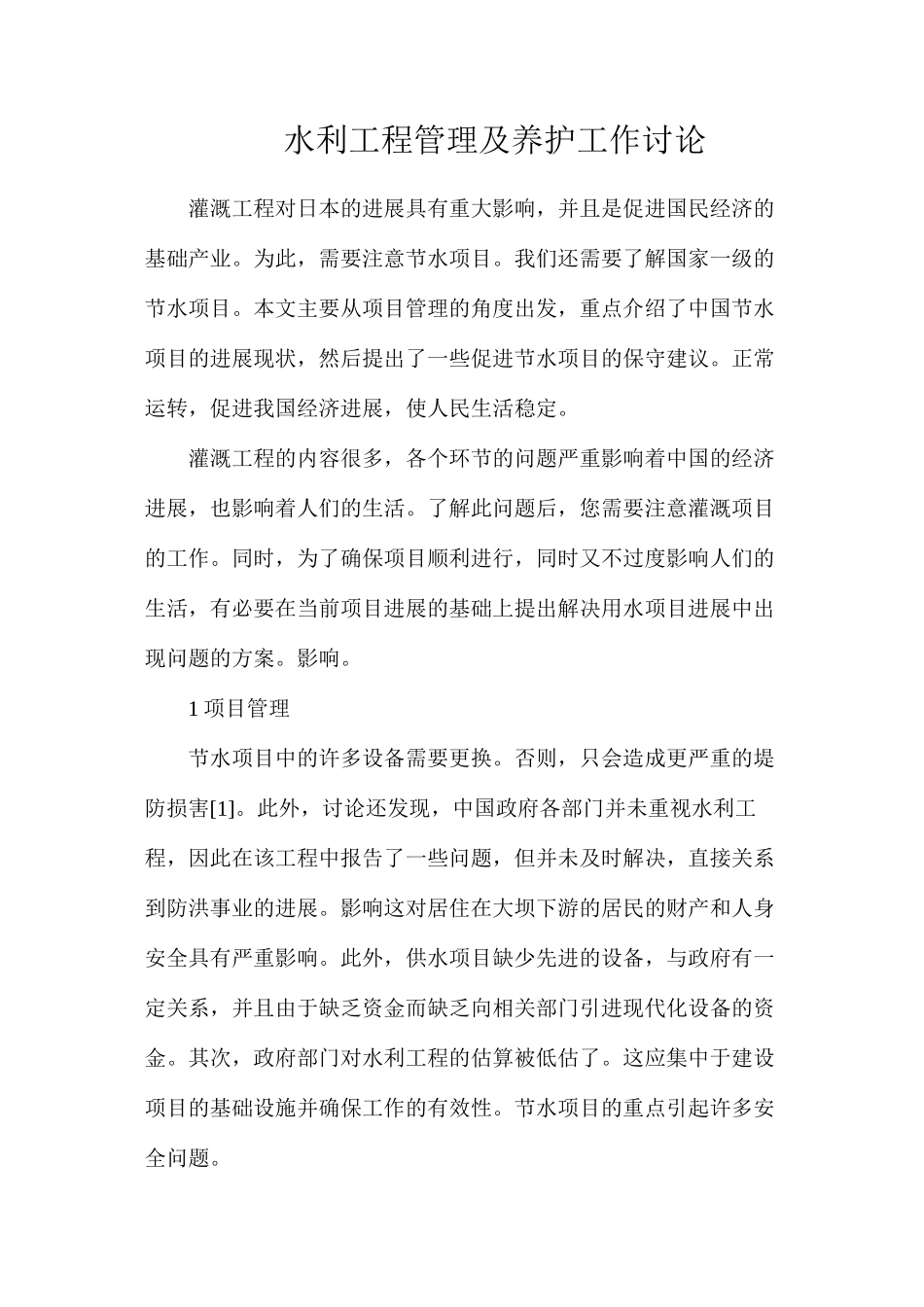 水利工程管理及养护工作讨论

灌溉工程对日本的进展具有重大影响，并且是促进国民经济的基础产业。为此，需要注意节水项目。我们还需要了解国家一级的节水项目。本文主要从项目管理的角度出发，重点介绍了中国节水项目的进展现状，然后提出了一些促进节水项目的保守建议。正常运转，促进我国经济进展，使人民生活稳定。

灌溉工程的内容很多，各个环节的问题严重影响着中国的经济进展，也影响着人们的生活。了解此问题后，您需要注意灌溉项目的工作。同时，为了确保项目顺利进行，同时又不过度影响人们的生活，有必要在当前项目进展的基础上提出解决用水项目进展中出现问题的方案。影响。

1项目管理

节水项目中的许多设备需要更换。否则，只会造成更严重的堤防损害[1]。此外，讨论还发现，中国政府各部门并未重视水利工程，因此在该工程中报告了一些问题，但并未及时解决，直接关系到防洪事业的进展。影响这对居住在大坝下游的居民的财产和人身安全具有严重影响。此外，供水项目缺少先进的设备，与政府有一定关系，并且由于缺乏资金而缺乏向相关部门引进现代化设备的资金。其次，政府部门对水利工程的估算被低估了。这应集中于建设项目的基础设施并确保工作的有效性。节水项目的重点引起许多安全问题。